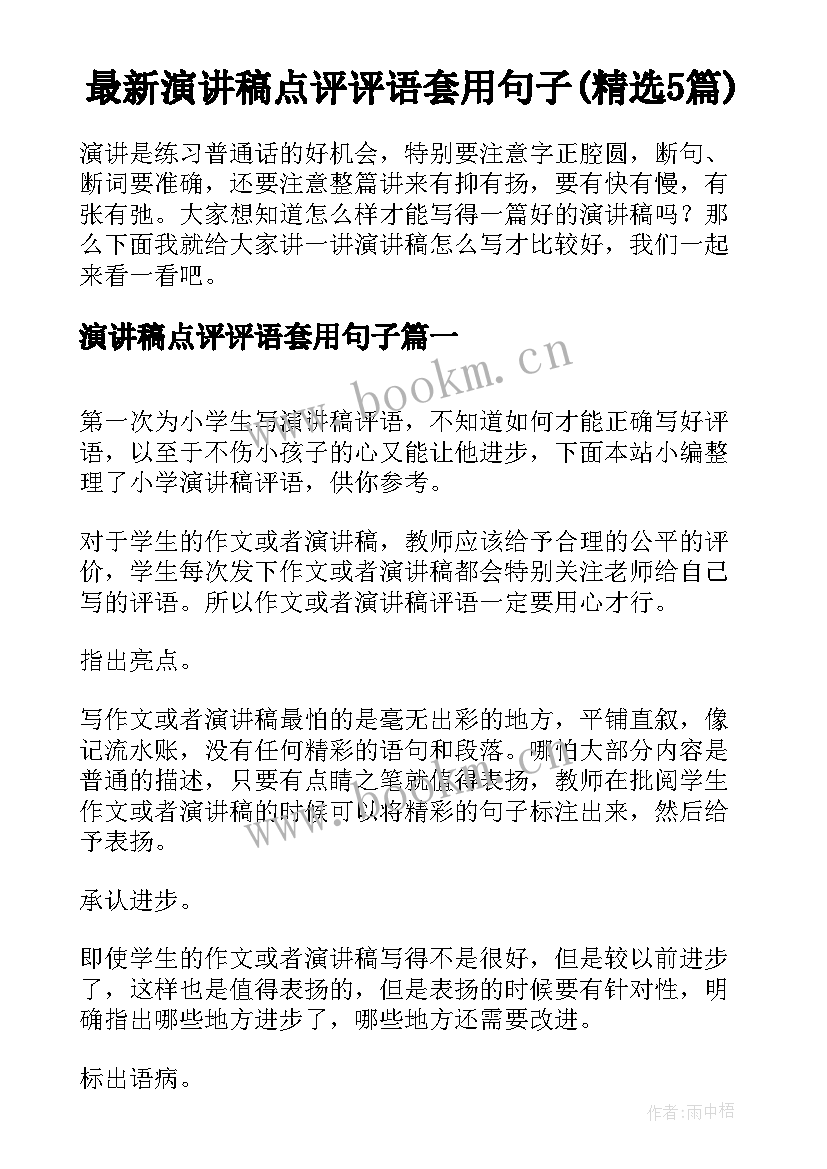 最新演讲稿点评评语套用句子(精选5篇)

演讲是练习普通话的好机会，特别要注意字正腔圆，断句、断词要准确，还要注意整篇讲来有抑有扬，要有快有慢，有张有弛。大家想知道怎么样才能写得一篇好的演讲稿吗？那么下面我就给大家讲一讲演讲稿怎么写才比较好，我们一起来看一看吧。

演讲稿点评评语套用句子篇一

www.bookm.cn

第一次为小学生写演讲稿评语，不知道如何才能正确写好评语，以至于不伤小孩子的心又能让他进步，下面本站小编整理了小学演讲稿评语，供你参考。

对于学生的作文或者演讲稿，教师应该给予合理的公平的评价，学生每次发下作文或者演讲稿都会特别关注老师给自己写的评语。所以作文或者演讲稿评语一定要用心才行。

指出亮点。

写作文或者演讲稿最怕的是毫无出彩的地方，平铺直叙，像记流水账，没有任何精彩的语句和段落。哪怕大部分内容是普通的描述，只要有点睛之笔就值得表扬，教师在批阅学生作文或者演讲稿的时候可以将精彩的句子标注出来，然后给予表扬。

承认进步。

即使学生的作文或者演讲稿写得不是很好，但是较以前进步了，这样也是值得表扬的，但是表扬的时候要有针对性，明确指出哪些地方进步了，哪些地方还需要改进。

标出语病。

作者:雨中梧